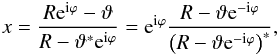 $x = \frac{R\mathrm{e}^{\mathrm{i}\varphi} - \vartheta}{R - \vartheta^{*}\mathrm{e}^{\mathrm{i}\varphi}} = \mathrm{e}^{\mathrm{i}\varphi}\frac{R - \vartheta\mathrm{e}^{-\mathrm{i}\varphi}}{(R - \vartheta\mathrm{e}^{-\mathrm{i}\varphi})^{*}},$